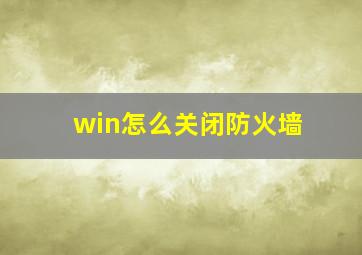 win怎么关闭防火墙